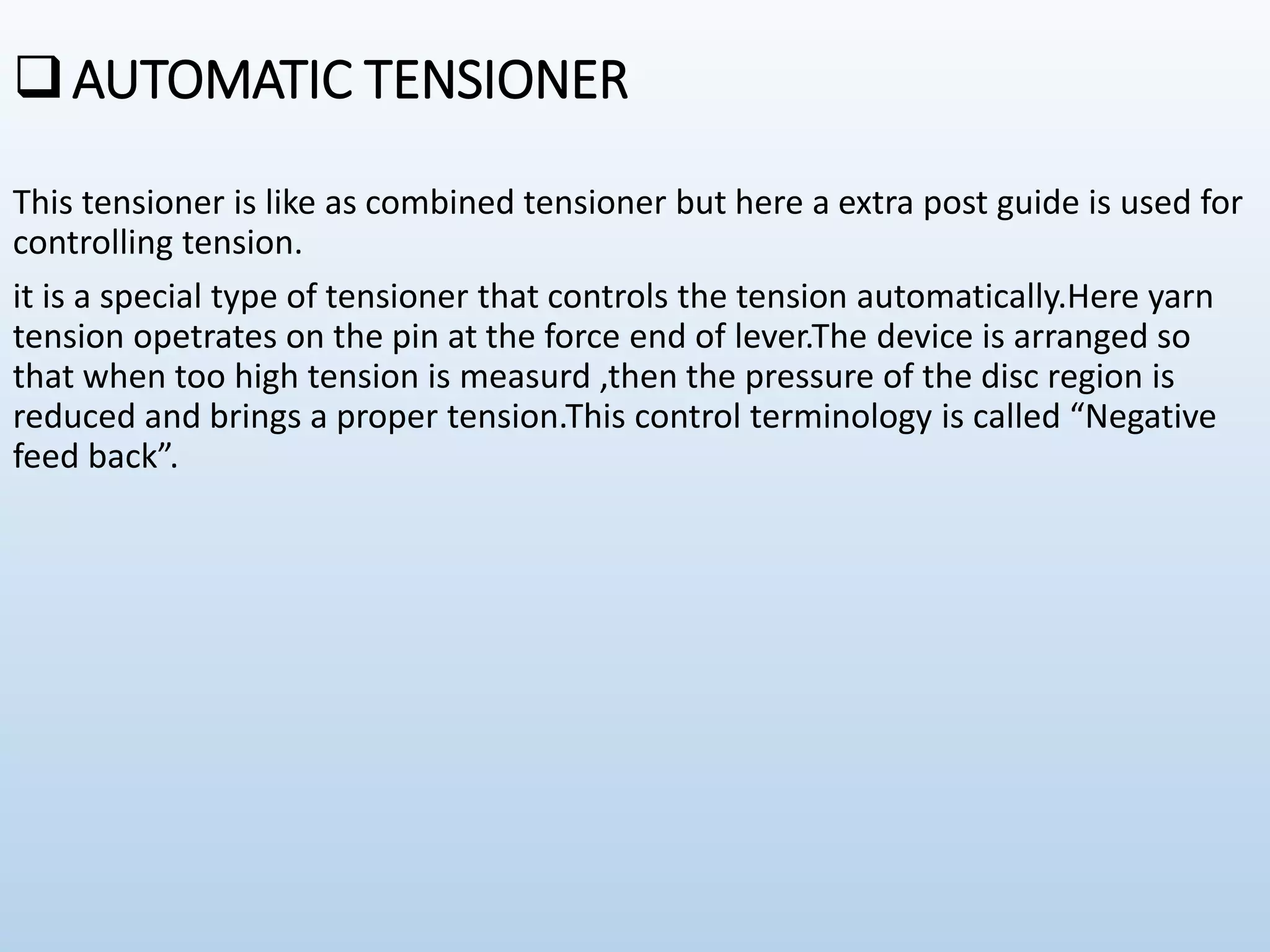 ❑ AUTOMATIC TENSIONER

This tensioner is like as combined tensioner but here a extra post guide is used for controlling tension.

it is a special type of tensioner that controls the tension automatically.Here yarn tension opetrates on the pin at the force end of lever.The device is arranged so that when too high tension is measurd ,then the pressure of the disc region is reduced and brings a proper tension.This control terminology is called “Negative feed back”.